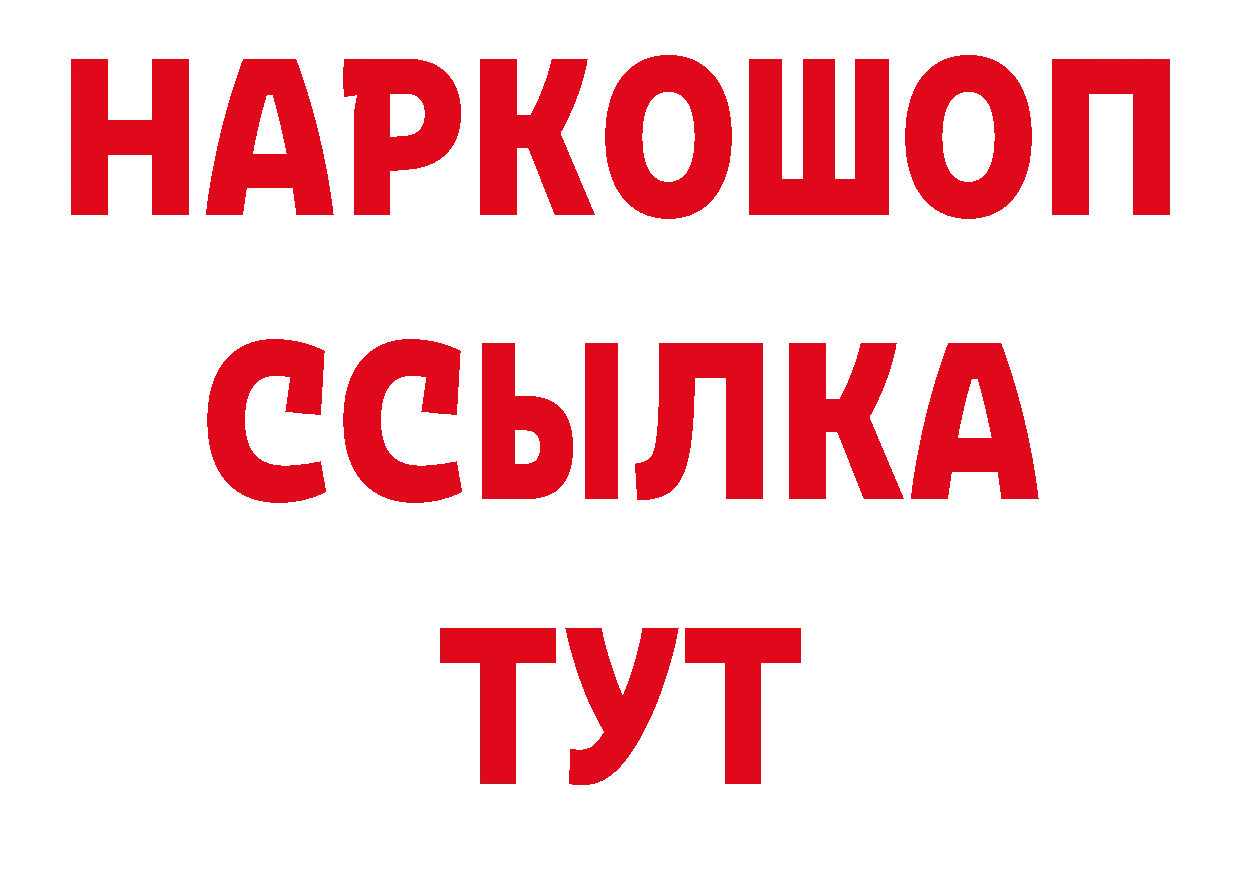 НАРКОШОП
ССЫЛКА
ТУТ